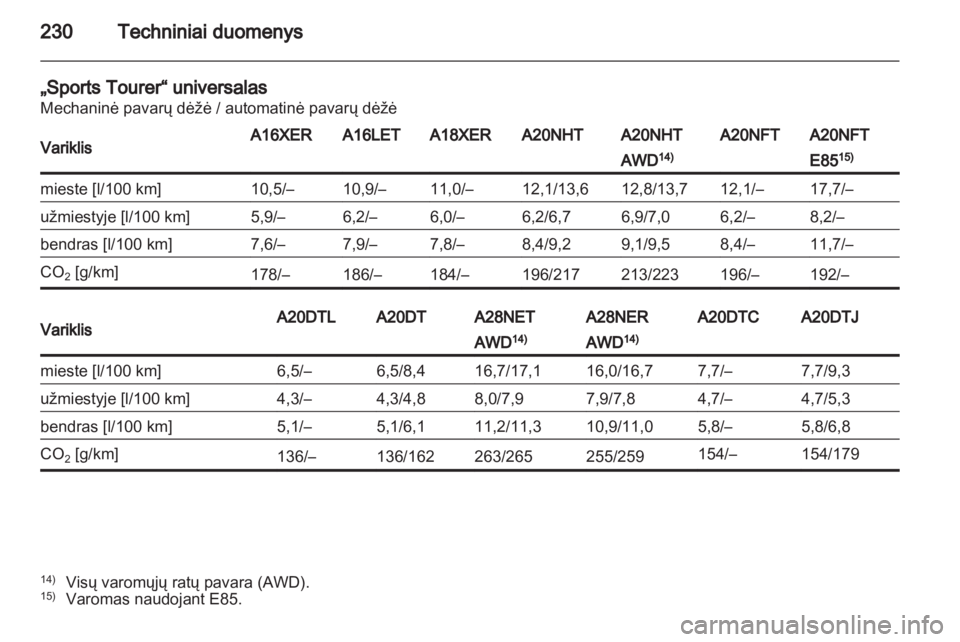 230 Techniniai duomenys

„Sports Tourer“ universalas
Mechaninė pavarų dėžė / automatinė pavarų dėžė

| Variklis | A16XER | A16LET | A18XER | A20NHT | A20NHT AWD$^{14)}$ | A20NFT | A20NFT E85$^{15)}$ |
|---|---|---|---|---|---|---|---|
| mieste [l/100 km] | 10,5/– | 10,9/– | 11,0/– | 12,1/13,6 | 12,8/13,7 | 12,1/– | 17,7/– |
| užmiestyje [l/100 km] | 5,9/– | 6,2/– | 6,0/– | 6,2/6,7 | 6,9/7,0 | 6,2/– | 8,2/– |
| bendras [l/100 km] | 7,6/– | 7,9/– | 7,8/– | 8,4/9,2 | 9,1/9,5 | 8,4/– | 11,7/– |
| $CO_2$ [g/km] | 178/– | 186/– | 184/– | 196/217 | 213/223 | 196/– | 192/– |

| Variklis | A20DTL | A20DT | A28NET AWD$^{14)}$ | A28NER AWD$^{14)}$ | A20DTC | A20DTJ |
|---|---|---|---|---|---|---|
| mieste [l/100 km] | 6,5/– | 6,5/8,4 | 16,7/17,1 | 16,0/16,7 | 7,7/– | 7,7/9,3 |
| užmiestyje [l/100 km] | 4,3/– | 4,3/4,8 | 8,0/7,9 | 7,9/7,8 | 4,7/– | 4,7/5,3 |
| bendras [l/100 km] | 5,1/– | 5,1/6,1 | 11,2/11,3 | 10,9/11,0 | 5,8/– | 5,8/6,8 |
| $CO_2$ [g/km] | 136/– | 136/162 | 263/265 | 255/259 | 154/– | 154/179 |

$^{14)}$ Visų varomųjų ratų pavara (AWD).
$^{15)}$ Varomas naudojant E85.

carmanualsonline.info